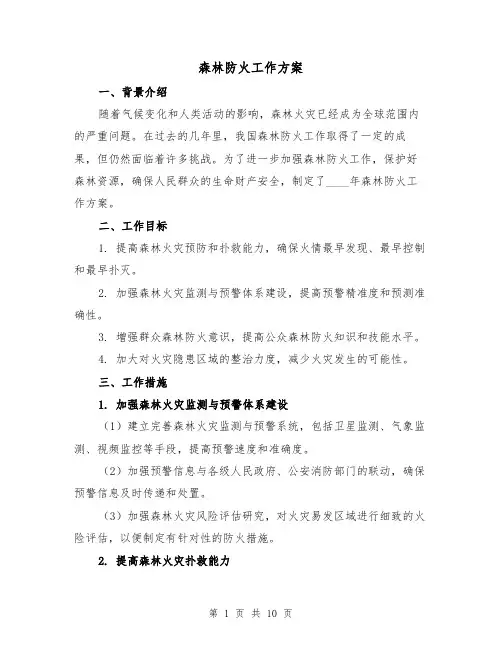 森林防火工作方案

一、背景介绍

随着气候变化和人类活动的影响，森林火灾已经成为全球范围内的严重问题。在过去的几年里，我国森林防火工作取得了一定的成果，但仍然面临着许多挑战。为了进一步加强森林防火工作，保护好森林资源，确保人民群众的生命财产安全，制定了____年森林防火工作方案。

二、工作目标

1. 提高森林火灾预防和扑救能力，确保火情最早发现、最早控制和最早扑灭。

2. 加强森林火灾监测与预警体系建设，提高预警精准度和预测准确性。

3. 增强群众森林防火意识，提高公众森林防火知识和技能水平。

4. 加大对火灾隐患区域的整治力度，减少火灾发生的可能性。

三、工作措施

1. 加强森林火灾监测与预警体系建设

（1）建立完善森林火灾监测与预警系统，包括卫星监测、气象监测、视频监控等手段，提高预警速度和准确度。

（2）加强预警信息与各级人民政府、公安消防部门的联动，确保预警信息及时传递和处置。

（3）加强森林火灾风险评估研究，对火灾易发区域进行细致的火险评估，以便制定有针对性的防火措施。

2. 提高森林火灾扑救能力

第 1 页 共 10 页